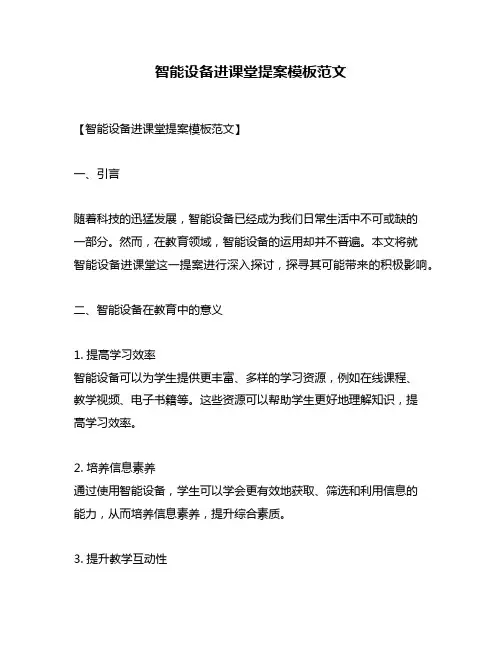 智能设备进课堂提案模板范文

【智能设备进课堂提案模板范文】

一、引言

随着科技的迅猛发展，智能设备已经成为我们日常生活中不可或缺的一部分。然而，在教育领域，智能设备的运用却并不普遍。本文将就智能设备进课堂这一提案进行深入探讨，探寻其可能带来的积极影响。

二、智能设备在教育中的意义

1. 提高学习效率
智能设备可以为学生提供更丰富、多样的学习资源，例如在线课程、教学视频、电子书籍等。这些资源可以帮助学生更好地理解知识，提高学习效率。

2. 培养信息素养
通过使用智能设备，学生可以学会更有效地获取、筛选和利用信息的能力，从而培养信息素养，提升综合素质。

3. 提升教学互动性